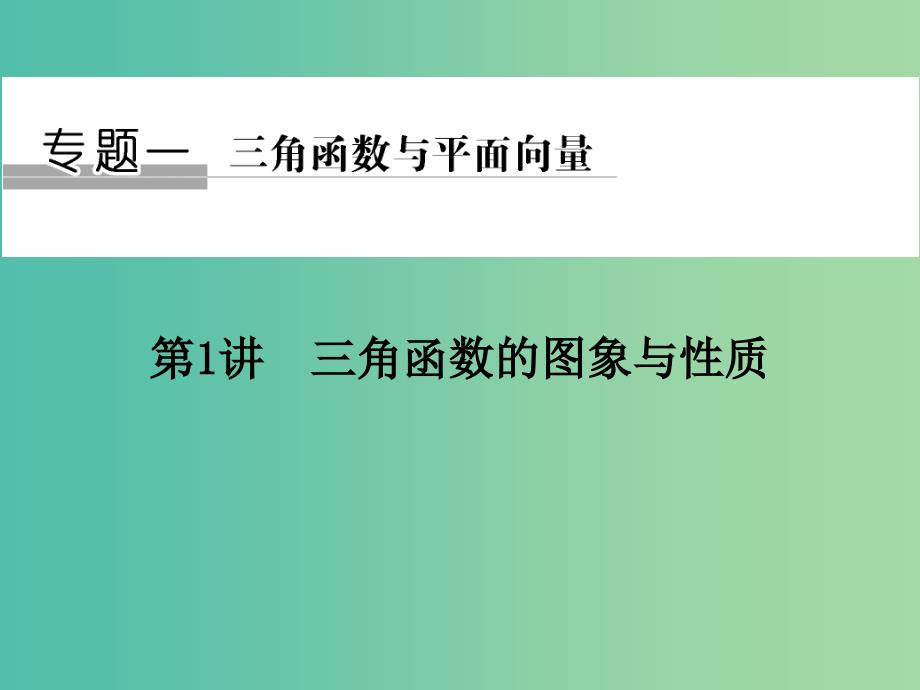 专题一　三角函数与平面向量

第1讲　三角函数的图象与性质